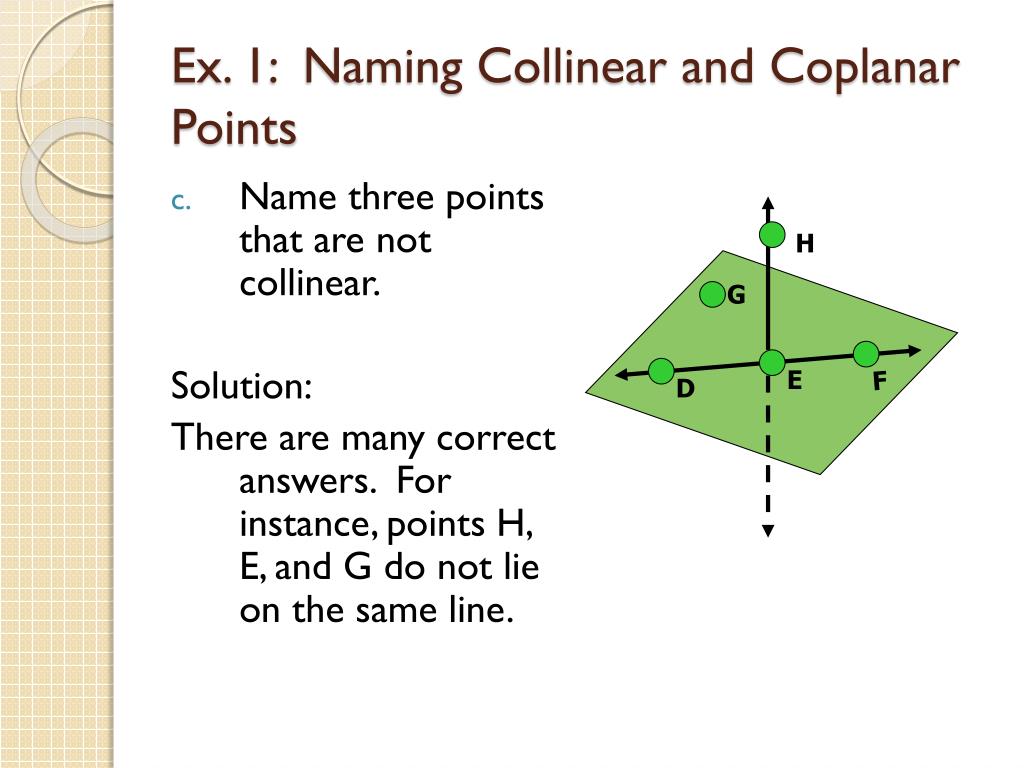 Ex. 1: Naming Collinear and Coplanar Points

c. Name three points that are not collinear.

Solution:

There are many correct answers. For instance, points H, E, and G do not lie on the same line.

H
G
D
E
F